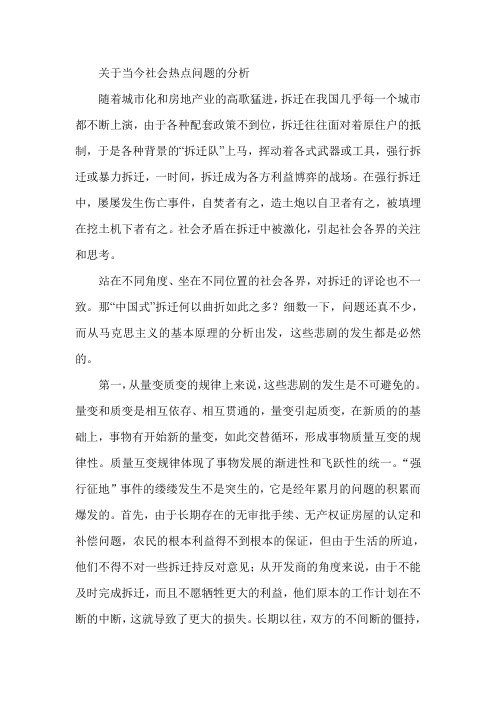 关于当今社会热点问题的分析

随着城市化和房地产业的高歌猛进，拆迁在我国几乎每一个城市都不断上演，由于各种配套政策不到位，拆迁往往面对着原住户的抵制，于是各种背景的“拆迁队”上马，挥动着各式武器或工具，强行拆迁或暴力拆迁，一时间，拆迁成为各方利益博弈的战场。在强行拆迁中，屡屡发生伤亡事件，自焚者有之，造土炮以自卫者有之，被填埋在挖土机下者有之。社会矛盾在拆迁中被激化，引起社会各界的关注和思考。

站在不同角度、坐在不同位置的社会各界，对拆迁的评论也不一致。那“中国式”拆迁何以曲折如此之多？细数一下，问题还真不少，而从马克思主义的基本原理的分析出发，这些悲剧的发生都是必然的。

第一，从量变质变的规律上来说，这些悲剧的发生是不可避免的。量变和质变是相互依存、相互贯通的，量变引起质变，在新质的基础上，事物有开始新的量变，如此交替循环，形成事物质量互变的规律性。质量互变规律体现了事物发展的渐进性和飞跃性的统一。“强行征地”事件的缕缕发生不是突生的，它是经年累月的问题的积累而爆发的。首先，由于长期存在的无审批手续、无产权证房屋的认定和补偿问题，农民的根本利益得不到根本的保证，但由于生活的所迫，他们不得不对一些拆迁持反对意见；从开发商的角度来说，由于不能及时完成拆迁，而且不愿牺牲更大的利益，他们原本的工作计划在不断的中断，这就导致了更大的损失。长期以往，双方的不间断的僵持，